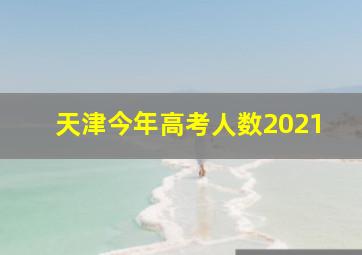 天津今年高考人数2021